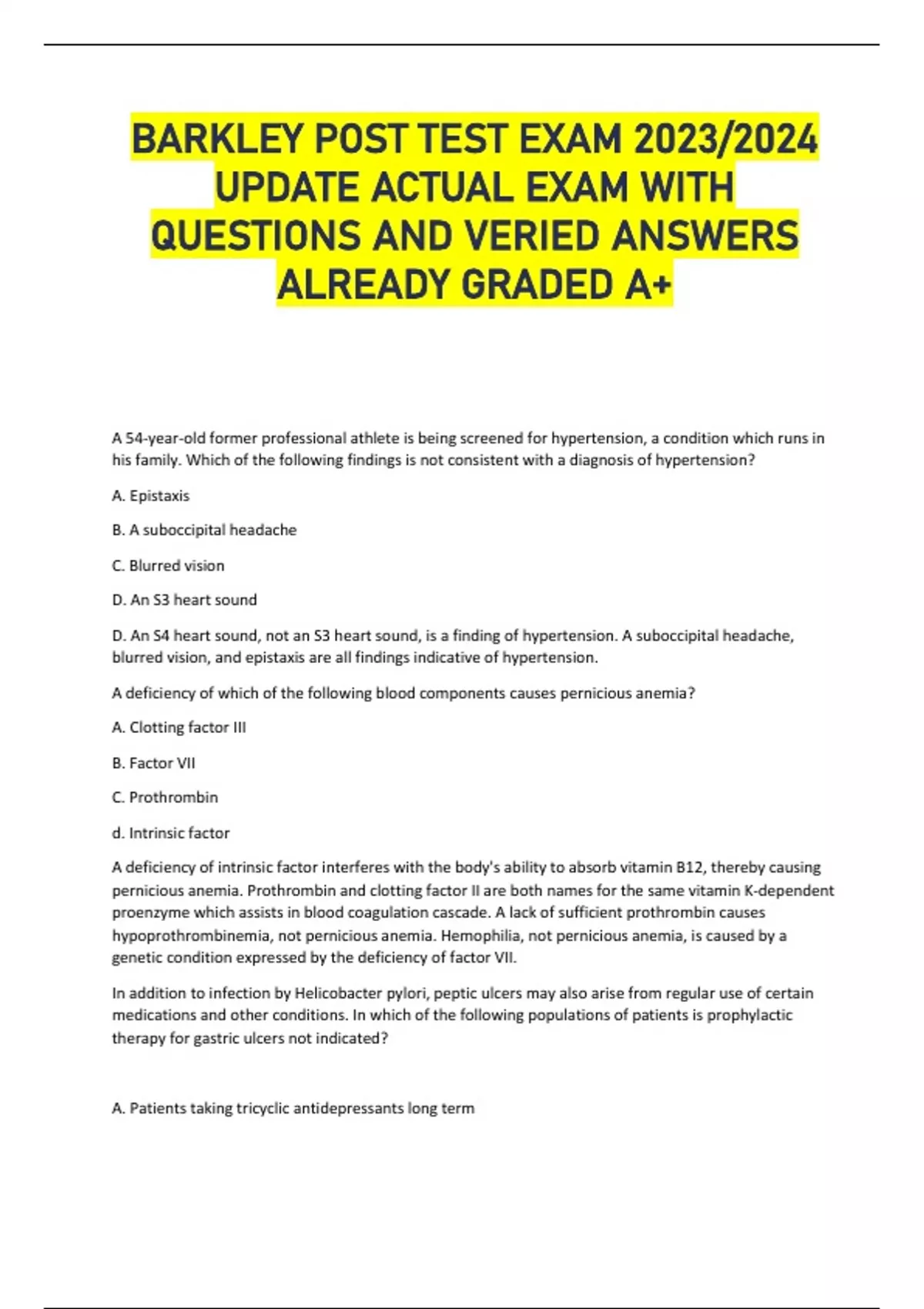 BARKLEY POST TEST EXAM 2023/2024 UPDATE ACTUAL EXAM WITH QUESTIONS AND VERIED ANSWERS ALREADY GRADED A+

A 54-year-old former professional athlete is being screened for hypertension, a condition which runs in his family. Which of the following findings is not consistent with a diagnosis of hypertension?

A. Epistaxis

B. A suboccipital headache

C. Blurred vision

D. An S3 heart sound

D. An S4 heart sound, not an S3 heart sound, is a finding of hypertension. A suboccipital headache, blurred vision, and epistaxis are all findings indicative of hypertension.

A deficiency of which of the following blood components causes pernicious anemia?

A. Clotting factor III

B. Factor VII

C. Prothrombin

d. Intrinsic factor

A deficiency of intrinsic factor interferes with the body's ability to absorb vitamin B12, thereby causing pernicious anemia. Prothrombin and clotting factor II are both names for the same vitamin K-dependent proenzyme which assists in blood coagulation cascade. A lack of sufficient prothrombin causes hypoprothrombinemia, not pernicious anemia. Hemophilia, not pernicious anemia, is caused by a genetic condition expressed by the deficiency of factor VII.

In addition to infection by Helicobacter pylori, peptic ulcers may also arise from regular use of certain medications and other conditions. In which of the following populations of patients is prophylactic therapy for gastric ulcers not indicated?

A. Patients taking tricyclic antidepressants long term